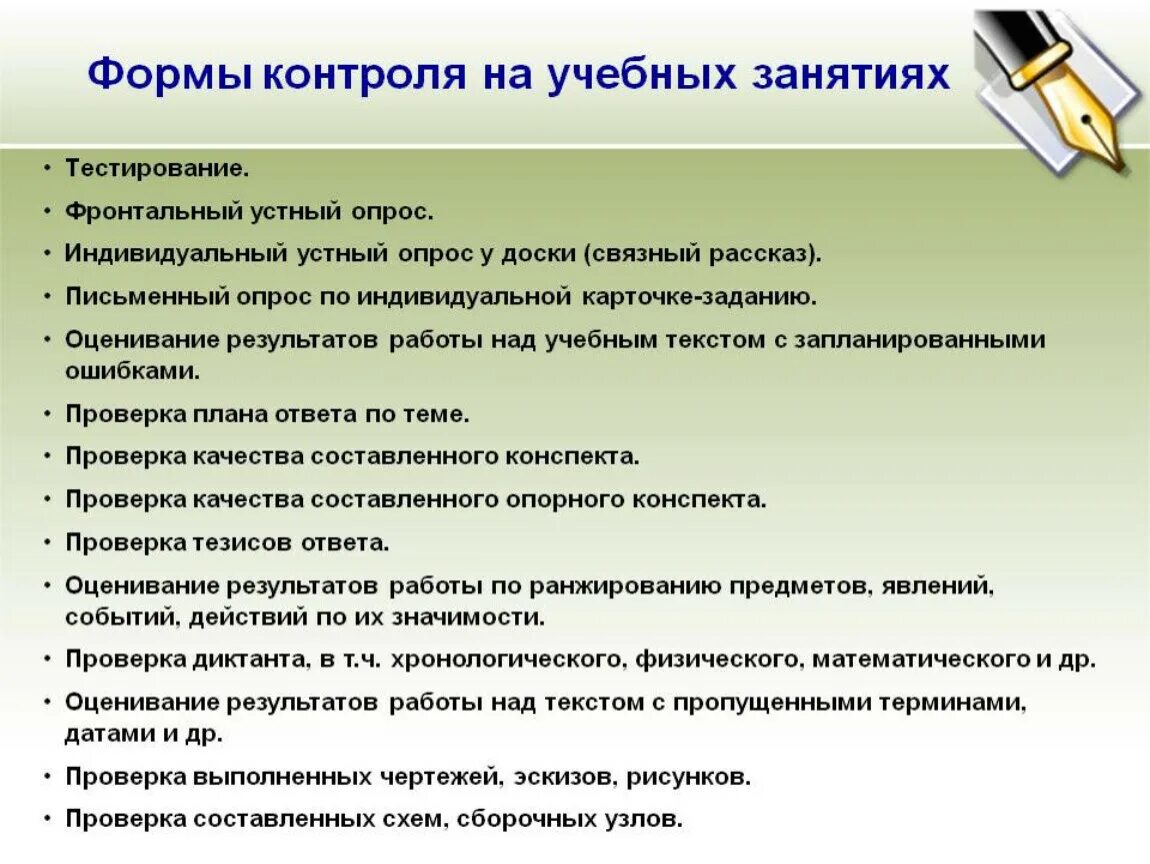 Формы контроля на учебных занятиях

• Тестирование.
• Фронтальный устный опрос.
• Индивидуальный устный опрос у доски (связный рассказ).
• Письменный опрос по индивидуальной карточке-заданию.
• Оценивание результатов работы над учебным текстом с запланированными ошибками.
• Проверка плана ответа по теме.
• Проверка качества составленного конспекта.
• Проверка качества составленного опорного конспекта.
• Проверка тезисов ответа.
• Оценивание результатов работы по ранжированию предметов, явлений, событий, действий по их значимости.
• Проверка диктанта, в т.ч. хронологического, физического, математического и др.
• Оценивание результатов работы над текстом с пропущенными терминами, датами и др.
• Проверка выполненных чертежей, эскизов, рисунков.
• Проверка составленных схем, сборочных узлов.